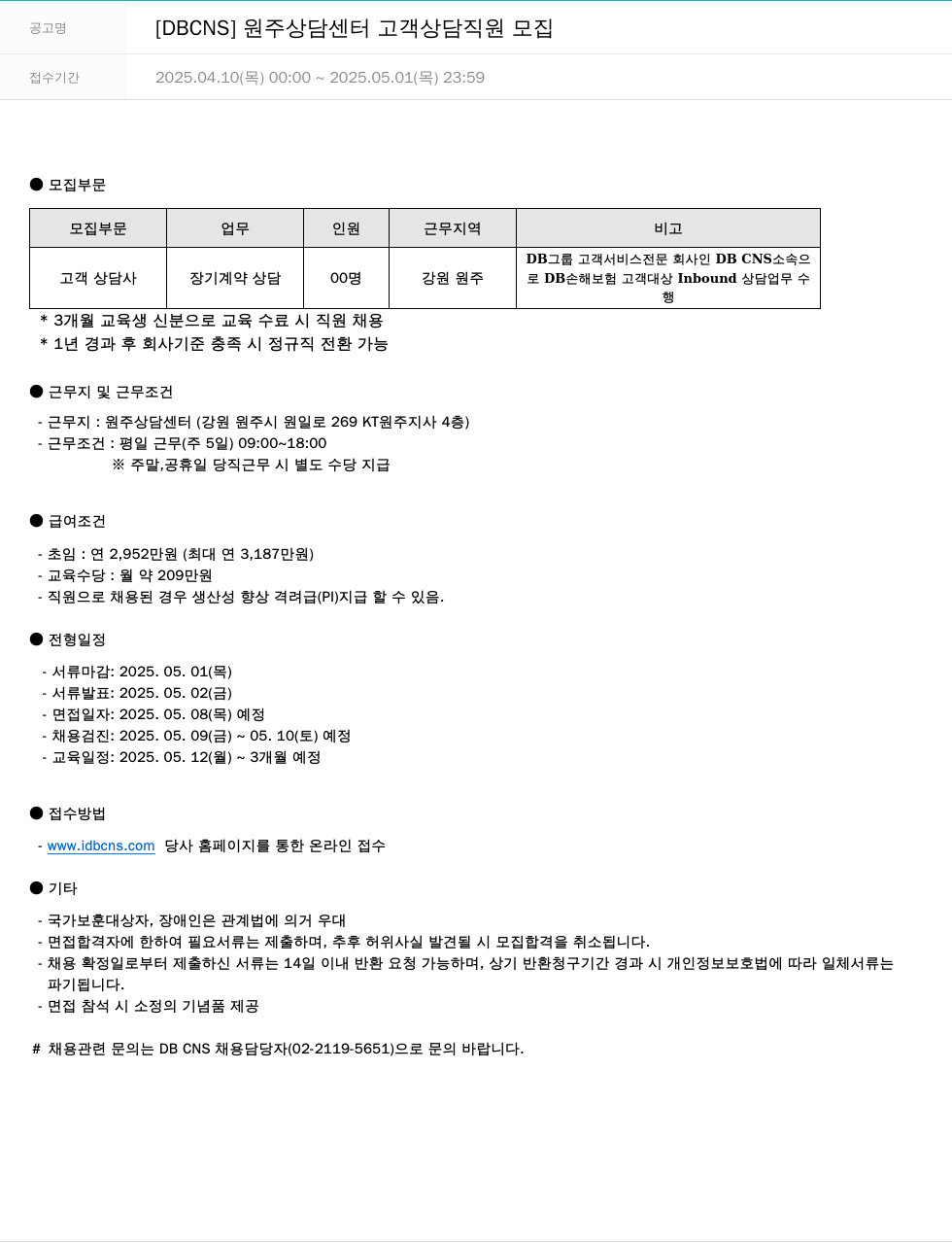 공고명 [DBCNS] 원주상담센터 고객상담직원 모집

접수기간 2025.04.10(목) 00:00 ~ 2025.05.01(목) 23:59

● 모집부문

| 모집부문 | 업무 | 인원 | 근무지역 | 비고 |
|---|---|---|---|---|
| 고객 상담사 | 장기계약 상담 | 00명 | 강원 원주 | DB그룹 고객서비스전문 회사인 DB CNS소속으로 DB손해보험 고객대상 Inbound 상담업무 수행 |

* 3개월 교육생 신분으로 교육 수료 시 직원 채용
* 1년 경과 후 회사기준 충족 시 정규직 전환 가능

● 근무지 및 근무조건

- 근무지 : 원주상담센터 (강원 원주시 원일로 269 KT원주지사 4층)
- 근무조건 : 평일 근무(주 5일) 09:00~18:00
※ 주말,공휴일 당직근무 시 별도 수당 지급

● 급여조건

- 초임 : 연 2,952만원 (최대 연 3,187만원)
- 교육수당 : 월 약 209만원
- 직원으로 채용된 경우 생산성 향상 격려금(PI)지급 할 수 있음.

● 전형일정

- 서류마감: 2025. 05. 01(목)
- 서류발표: 2025. 05. 02(금)
- 면접일자: 2025. 05. 08(목) 예정
- 채용검진: 2025. 05. 09(금) ~ 05. 10(토) 예정
- 교육일정: 2025. 05. 12(월) ~ 3개월 예정

● 접수방법

- www.idbcns.com 당사 홈페이지를 통한 온라인 접수

● 기타

- 국가보훈대상자, 장애인은 관계법에 의거 우대
- 면접합격자에 한하여 필요서류는 제출하며, 추후 허위사실 발견될 시 모집합격을 취소됩니다.
- 채용 확정일로부터 제출하신 서류는 14일 이내 반환 요청 가능하며, 상기 반환청구기간 경과 시 개인정보보호법에 따라 일체서류는 파기됩니다.
- 면접 참석 시 소정의 기념품 제공

# 채용관련 문의는 DB CNS 채용담당자(02-2119-5651)으로 문의 바랍니다.